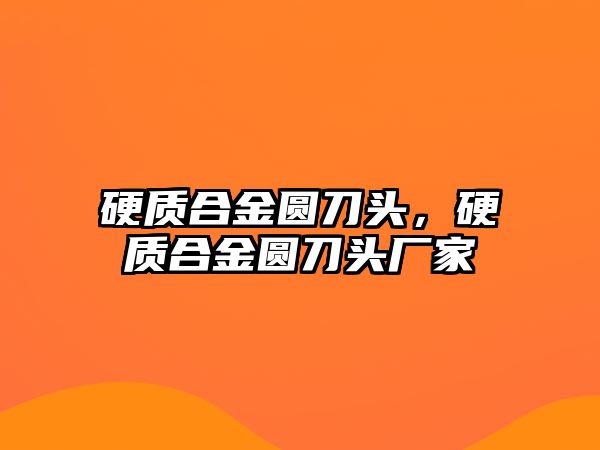 硬质合金圆刀头，硬质合金圆刀头厂家